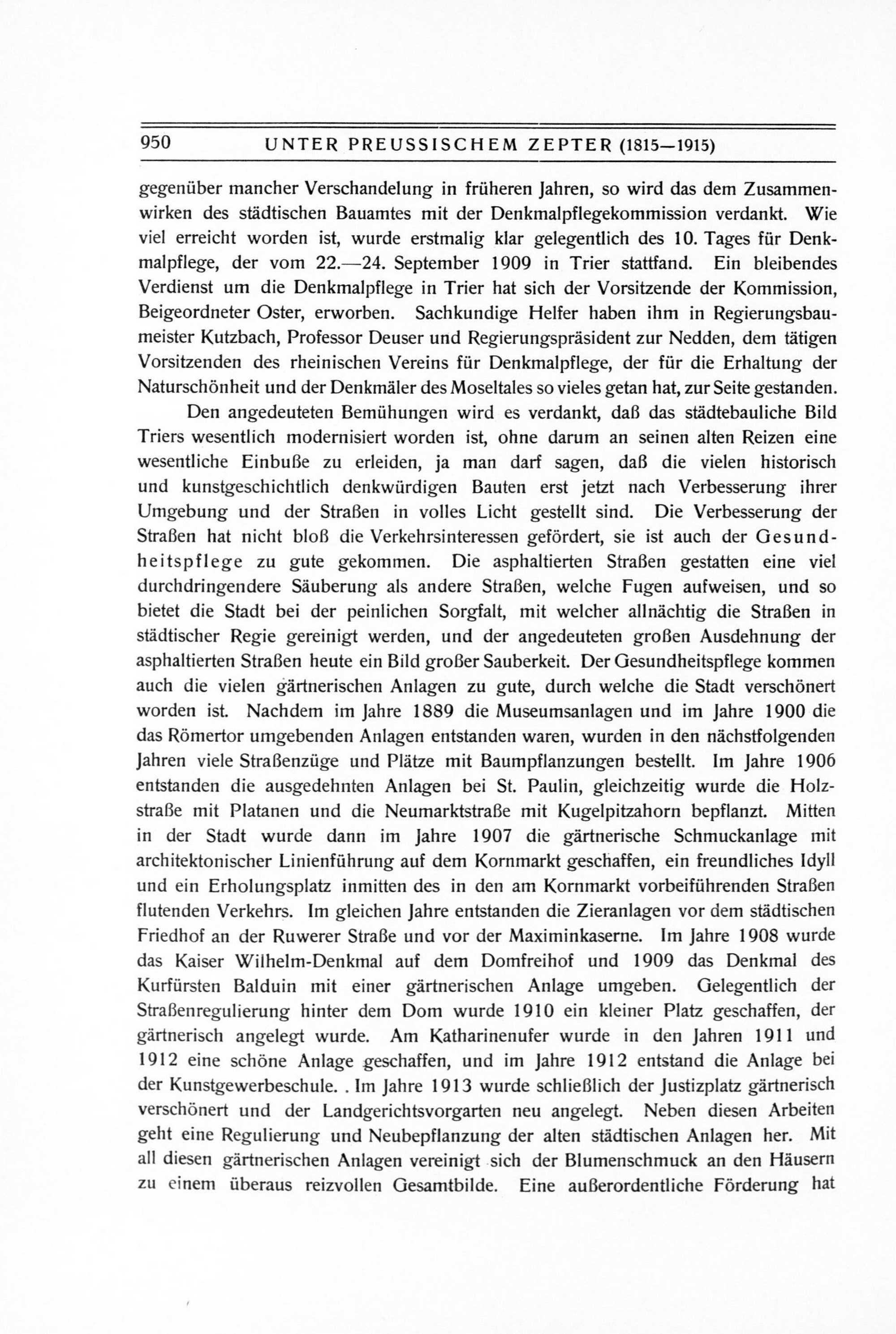 950 UNTER PREUSSISCHEM ZEPTER (1815—1915)

gegenüber mancher Verschandelung in früheren Jahren, so wird das dem Zusammenwirken des städtischen Bauamtes mit der Denkmalpflegekommission verdankt. Wie viel erreicht worden ist, wurde erstmalig klar gelegentlich des 10. Tages für Denkmalpflege, der vom 22.—24. September 1909 in Trier stattfand. Ein bleibendes Verdienst um die Denkmalpflege in Trier hat sich der Vorsitzende der Kommission, Beigeordneter Oster, erworben. Sachkundige Helfer haben ihm in Regierungsbaumeister Kutzbach, Professor Deuser und Regierungspräsident zur Nedden, dem tätigen Vorsitzenden des rheinischen Vereins für Denkmalpflege, der für die Erhaltung der Naturschönheit und der Denkmäler des Moseltales so vieles getan hat, zur Seite gestanden.

Den angedeuteten Bemühungen wird es verdankt, daß das städtebauliche Bild Triers wesentlich modernisiert worden ist, ohne darum an seinen alten Reizen eine wesentliche Einbuße zu erleiden, ja man darf sagen, daß die vielen historisch und kunstgeschichtlich denkwürdigen Bauten erst jetzt nach Verbesserung ihrer Umgebung und der Straßen in volles Licht gestellt sind. Die Verbesserung der Straßen hat nicht bloß die Verkehrsinteressen gefördert, sie ist auch der Gesundheitspflege zu gute gekommen. Die asphaltierten Straßen gestatten eine viel durchdringendere Säuberung als andere Straßen, welche Fugen aufweisen, und so bietet die Stadt bei der peinlichen Sorgfalt, mit welcher allnächtig die Straßen in städtischer Regie gereinigt werden, und der angedeuteten großen Ausdehnung der asphaltierten Straßen heute ein Bild großer Sauberkeit. Der Gesundheitspflege kommen auch die vielen gärtnerischen Anlagen zu gute, durch welche die Stadt verschönert worden ist. Nachdem im Jahre 1889 die Museumsanlagen und im Jahre 1900 die das Römertor umgebenden Anlagen entstanden waren, wurden in den nächstfolgenden Jahren viele Straßenzüge und Plätze mit Baumpflanzungen bestellt. Im Jahre 1906 entstanden die ausgedehnten Anlagen bei St. Paulin, gleichzeitig wurde die Holzstraße mit Platanen und die Neumarktstraße mit Kugelpitzahorn bepflanzt. Mitten in der Stadt wurde dann im Jahre 1907 die gärtnerische Schmuckanlage mit architektonischer Linienführung auf dem Kornmarkt geschaffen, ein freundliches Idyll und ein Erholungsplatz inmitten des in den am Kornmarkt vorbeiführenden Straßen flutenden Verkehrs. Im gleichen Jahre entstanden die Zieranlagen vor dem städtischen Friedhof an der Ruwerer Straße und vor der Maximinkaserne. Im Jahre 1908 wurde das Kaiser Wilhelm-Denkmal auf dem Domfreihof und 1909 das Denkmal des Kurfürsten Balduin mit einer gärtnerischen Anlage umgeben. Gelegentlich der Straßenregulierung hinter dem Dom wurde 1910 ein kleiner Platz geschaffen, der gärtnerisch angelegt wurde. Am Katharinenufer wurde in den Jahren 1911 und 1912 eine schöne Anlage geschaffen, und im Jahre 1912 entstand die Anlage bei der Kunstgewerbeschule. . Im Jahre 1913 wurde schließlich der Justizplatz gärtnerisch verschönert und der Landgerichtsvorgarten neu angelegt. Neben diesen Arbeiten geht eine Regulierung und Neubepflanzung der alten städtischen Anlagen her. Mit all diesen gärtnerischen Anlagen vereinigt sich der Blumenschmuck an den Häusern zu einem überaus reizvollen Gesamtbilde. Eine außerordentliche Förderung hat